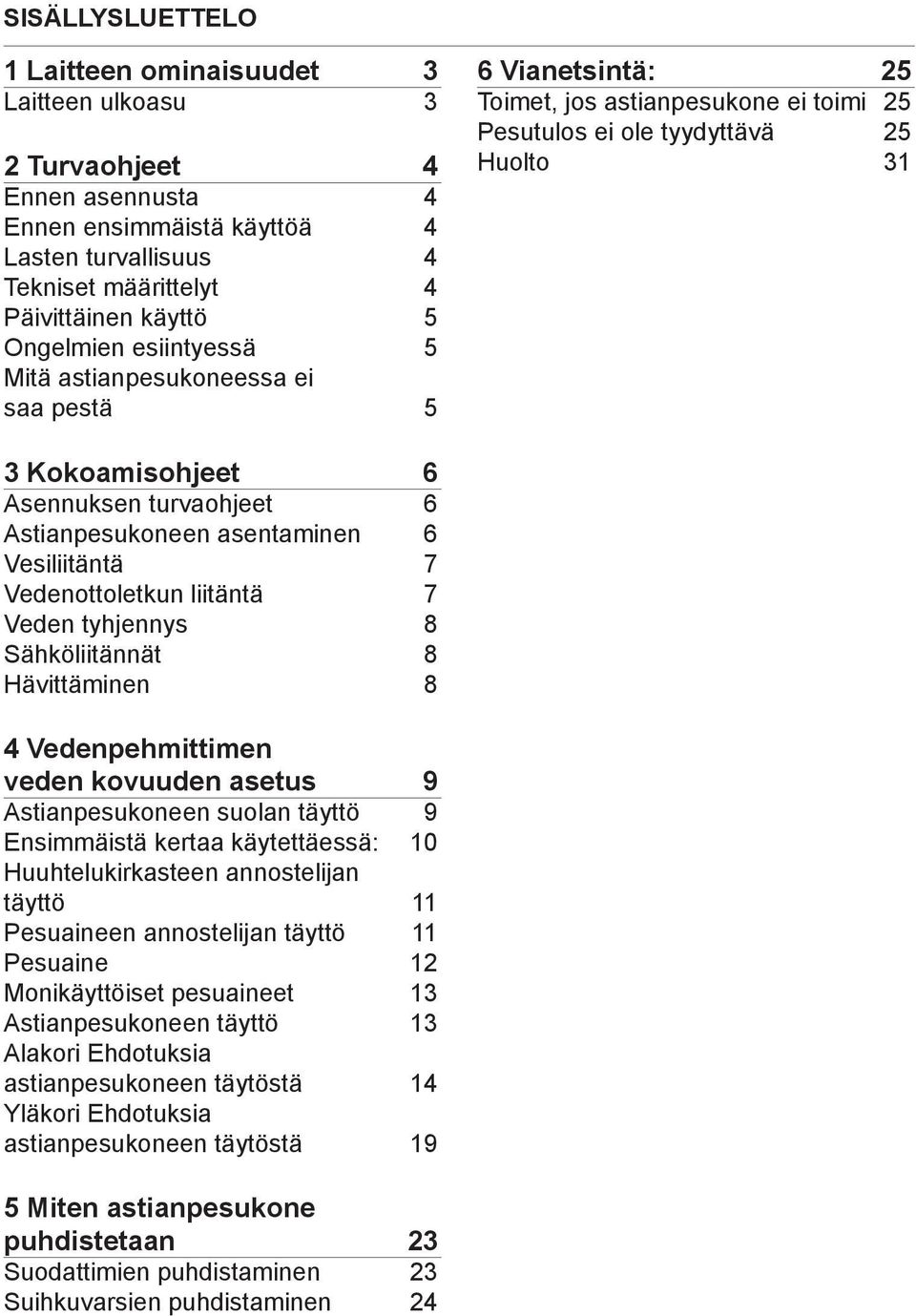 SISÄLLYSLUETTELO

1 Laitteen ominaisuudet 3
Laitteen ulkoasu 3

2 Turvaohjeet 4
Ennen asennusta 4
Ennen ensimmäistä käyttöä 4
Lasten turvallisuus 4
Tekniset määrittelyt 4
Päivittäinen käyttö 5
Ongelmien esiintyessä 5
Mitä astianpesukoneessa ei saa pestä 5

3 Kokoamisohjeet 6
Asennuksen turvaohjeet 6
Astianpesukoneen asentaminen 6
Vesiliitäntä 7
Vedenottoletkun liitäntä 7
Veden tyhjennys 8
Sähköliitännät 8
Hävittäminen 8

4 Vedenpehmittimen veden kovuuden asetus 9
Astianpesukoneen suolan täyttö 9
Ensimmäistä kertaa käytettäessä: 10
Huuhtelukirkasteen annostelijan täyttö 11
Pesuaineen annostelijan täyttö 11
Pesuaine 12
Monikäyttöiset pesuaineet 13
Astianpesukoneen täyttö 13
Alakori Ehdotuksia astianpesukoneen täytöstä 14
Yläkori Ehdotuksia astianpesukoneen täytöstä 19

5 Miten astianpesukone puhdistetaan 23
Suodattimien puhdistaminen 23
Suihkuvarsien puhdistaminen 24

6 Vianetsintä: 25
Toimet, jos astianpesukone ei toimi 25
Pesutulos ei ole tyydyttävä 25
Huolto 31